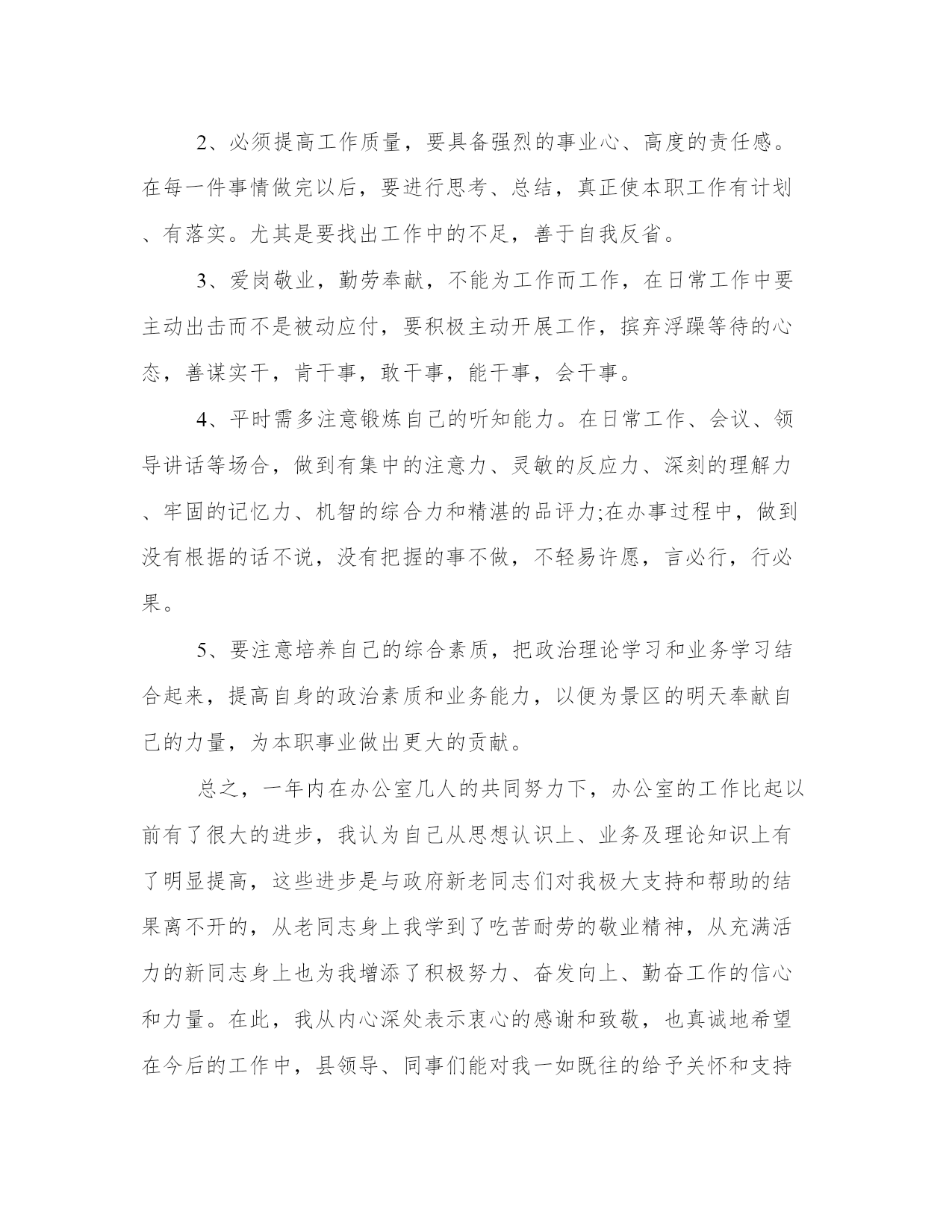 2、必须提高工作质量，要具备强烈的事业心、高度的责任感。在每一件事情做完以后，要进行思考、总结，真正使本职工作有计划、有落实。尤其是要找出工作中的不足，善于自我反省。

3、爱岗敬业，勤劳奉献，不能为工作而工作，在日常工作中要主动出击而不是被动应付，要积极主动开展工作，摈弃浮躁等待的心态，善谋实干，肯干事，敢干事，能干事，会干事。

4、平时需多注意锻炼自己的听知能力。在日常工作、会议、领导讲话等场合，做到有集中的注意力、灵敏的反应力、深刻的理解力、牢固的记忆力、机智的综合力和精湛的品评力;在办事过程中，做到没有根据的话不说，没有把握的事不做，不轻易许愿，言必行，行必果。

5、要注意培养自己的综合素质，把政治理论学习和业务学习结合起来，提高自身的政治素质和业务能力，以便为景区的明天奉献自己的力量，为本职事业做出更大的贡献。

总之，一年内在办公室几人的共同努力下，办公室的工作比起以前有了很大的进步，我认为自己从思想认识上、业务及理论知识上有了明显提高，这些进步是与政府新老同志们对我极大支持和帮助的结果离不开的，从老同志身上我学到了吃苦耐劳的敬业精神，从充满活力的新同志身上也为我增添了积极努力、奋发向上、勤奋工作的信心和力量。在此，我从内心深处表示衷心的感谢和致敬，也真诚地希望在今后的工作中，县领导、同事们能对我一如既往的给予关怀和支持